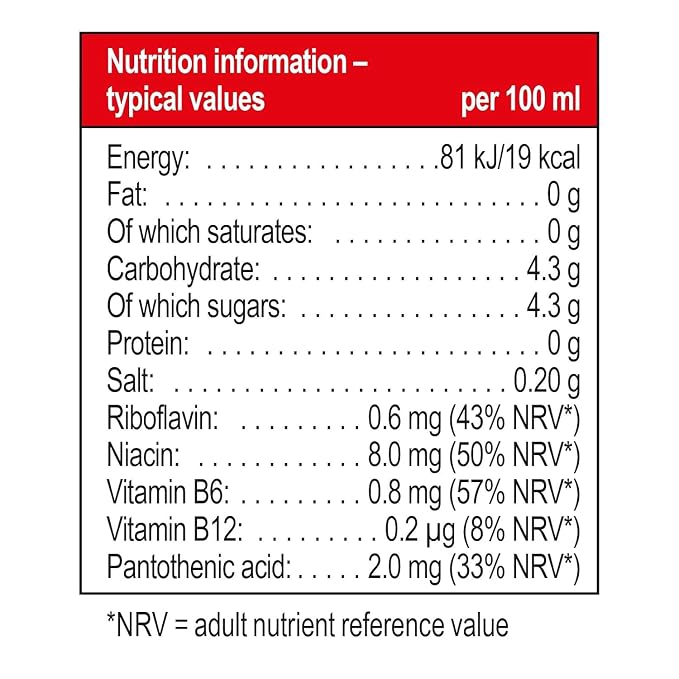 Nutrition information –
typical values per 100 ml

Energy: 81 kJ/19 kcal
Fat: 0 g
Of which saturates: 0 g
Carbohydrate: 4.3 g
Of which sugars: 4.3 g
Protein: 0 g
Salt: 0.20 g
Riboflavin: 0.6 mg (43% NRV*)
Niacin: 8.0 mg (50% NRV*)
Vitamin B6: 0.8 mg (57% NRV*)
Vitamin B12: 0.2 μg (8% NRV*)
Pantothenic acid: 2.0 mg (33% NRV*)

*NRV = adult nutrient reference value